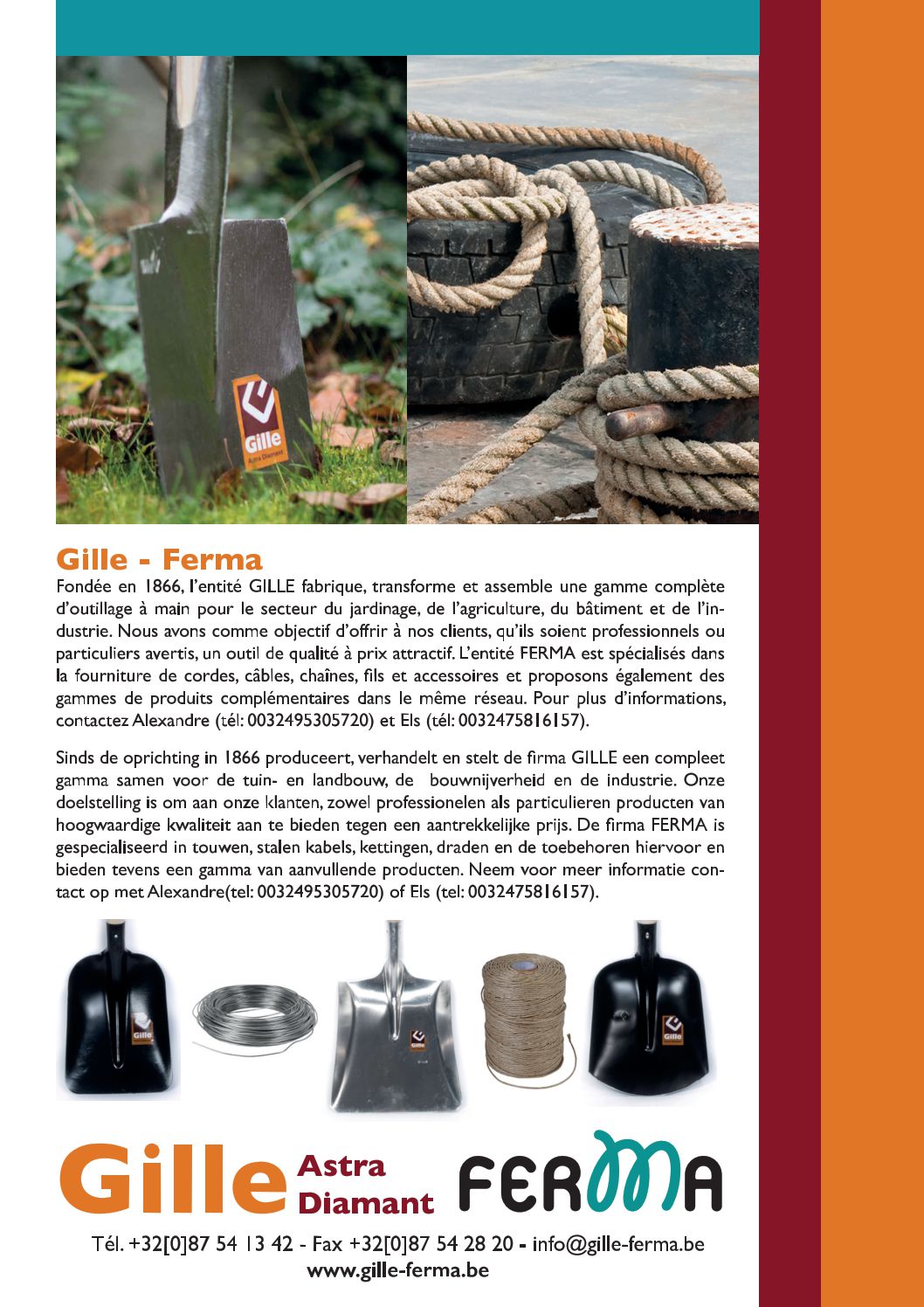 Gille
Astra Diamant

Gille - Ferma
Fondée en 1866, l'entité GILLE fabrique, transforme et assemble une gamme complète d'outillage à main pour le secteur du jardinage, de l'agriculture, du bâtiment et de l'industrie. Nous avons comme objectif d'offrir à nos clients, qu'ils soient professionnels ou particuliers avertis, un outil de qualité à prix attractif. L'entité FERMA est spécialisés dans la fourniture de cordes, câbles, chaînes, fils et accessoires et proposons également des gammes de produits complémentaires dans le même réseau. Pour plus d'informations, contactez Alexandre (tél: 0032495305720) et Els (tél: 0032475816157).

Sinds de oprichting in 1866 produceert, verhandelt en stelt de firma GILLE een compleet gamma samen voor de tuin- en landbouw, de bouwnijverheid en de industrie. Onze doelstelling is om aan onze klanten, zowel professionelen als particulieren producten van hoogwaardige kwaliteit aan te bieden tegen een aantrekkelijke prijs. De firma FERMA is gespecialiseerd in touwen, stalen kabels, kettingen, draden en de toebehoren hiervoor en bieden tevens een gamma van aanvullende producten. Neem voor meer informatie contact op met Alexandre(tel: 0032495305720) of Els (tel: 0032475816157).

Gille
Gille
Gille

Gille Astra Diamant FERMA

Tél. +32[0]87 54 13 42 - Fax +32[0]87 54 28 20 - info@gille-ferma.be
www.gille-ferma.be